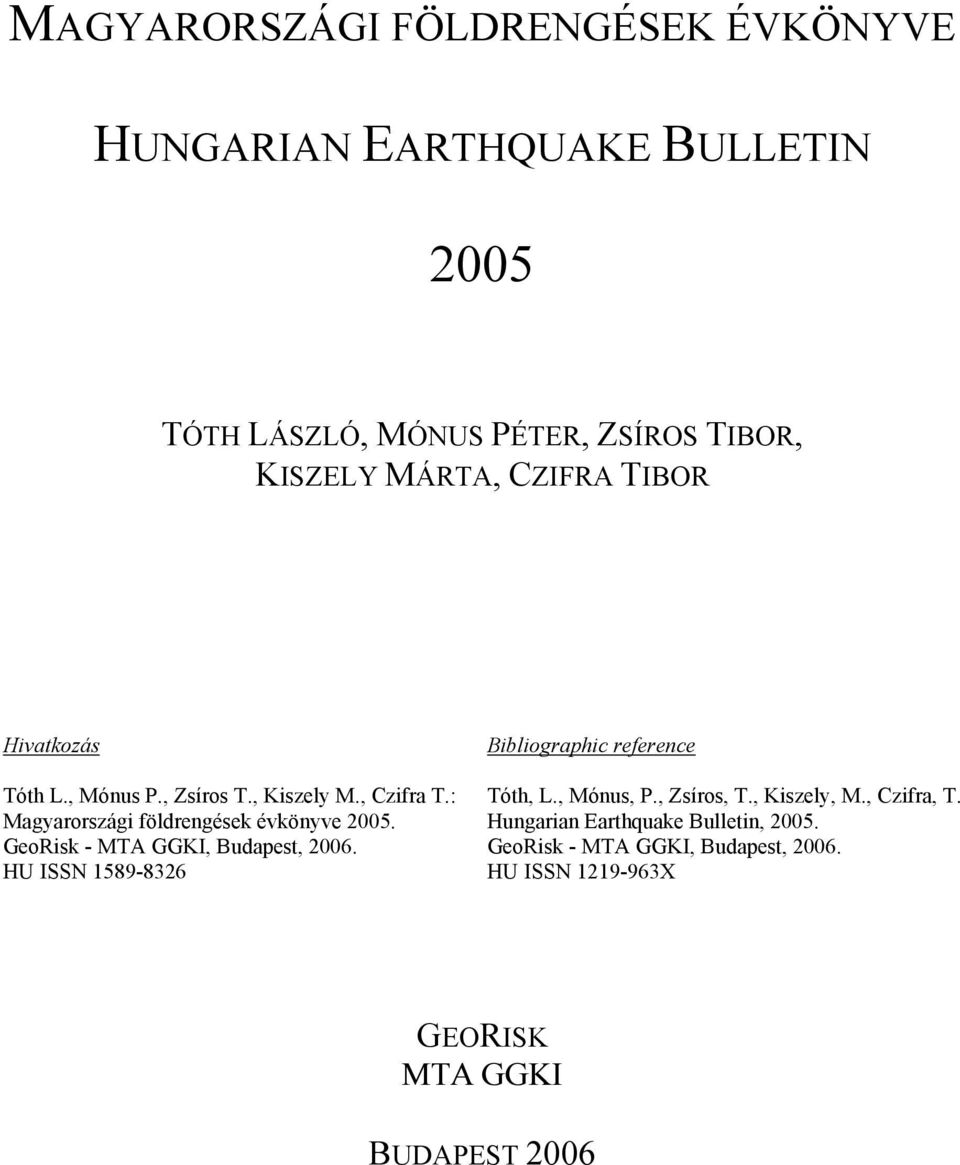 MAGYARORSZÁGI FÖLDRENGÉSEK ÉVKÖNYVE

HUNGARIAN EARTHQUAKE BULLETIN

2005

TÓTH LÁSZLÓ, MÓNUS PÉTER, ZSÍROS TIBOR, KISZELY MÁRTA, CZIFRA TIBOR

Hivatkozás

Tóth L., Mónus P., Zsíros T., Kiszely M., Czifra T.: Magyarországi földrengések évkönyve 2005. GeoRisk - MTA GGKI, Budapest, 2006. HU ISSN 1589-8326

Bibliographic reference

Tóth, L., Mónus, P., Zsíros, T., Kiszely, M., Czifra, T. Hungarian Earthquake Bulletin, 2005. GeoRisk - MTA GGKI, Budapest, 2006. HU ISSN 1219-963X

GEORISK
MTA GGKI

BUDAPEST 2006